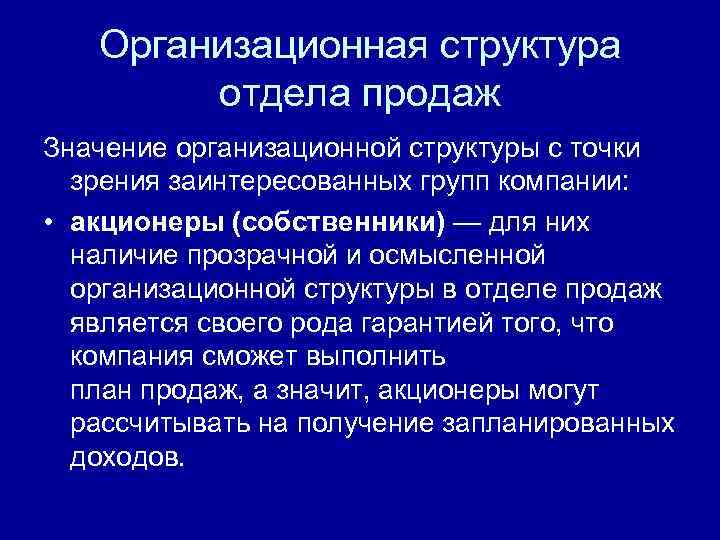 Организационная структура отдела продаж

Значение организационной структуры с точки зрения заинтересованных групп компании:

• акционеры (собственники) — для них наличие прозрачной и осмысленной организационной структуры в отделе продаж является своего рода гарантией того, что компания сможет выполнить план продаж, а значит, акционеры могут рассчитывать на получение запланированных доходов.